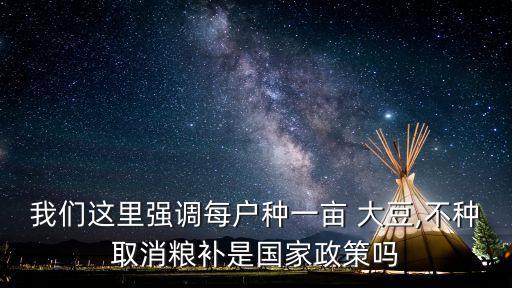 我们这里强调每户种一亩 大豆,不种取消粮补是国家政策吗